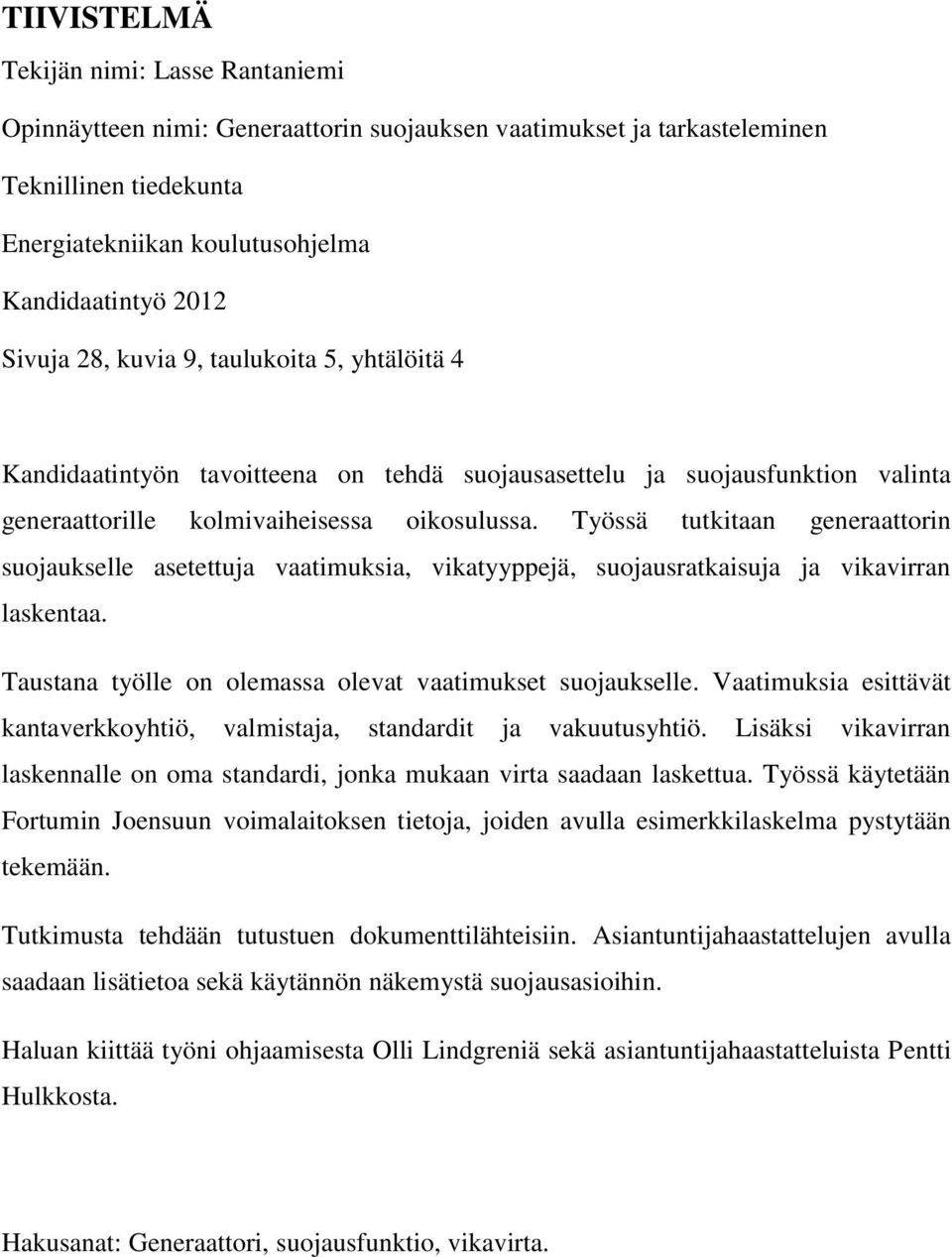 TIIVISTELMÄ

Tekijän nimi: Lasse Rantaniemi

Opinnäytteen nimi: Generaattorin suojauksen vaatimukset ja tarkasteleminen

Teknillinen tiedekunta

Energiatekniikan koulutusohjelma

Kandidaatintyö 2012

Sivuja 28, kuvia 9, taulukoita 5, yhtälöitä 4

Kandidaatintyön tavoitteena on tehdä suojausasettelu ja suojausfunktion valinta generaattorille kolmivaiheisessa oikosulussa. Työssä tutkitaan generaattorin suojaukselle asetettuja vaatimuksia, vikatyyppejä, suojausratkaisuja ja vikavirran laskentaa.

Taustana työlle on olemassa olevat vaatimukset suojaukselle. Vaatimuksia esittävät kantaverkkoyhtiö, valmistaja, standardit ja vakuutusyhtiö. Lisäksi vikavirran laskennalle on oma standardi, jonka mukaan virta saadaan laskettua. Työssä käytetään Fortumin Joensuun voimalaitoksen tietoja, joiden avulla esimerkkilaskelma pystytään tekemään.

Tutkimusta tehdään tutustuen dokumenttilähteisiin. Asiantuntijahaastattelujen avulla saadaan lisätietoa sekä käytännön näkemystä suojausasioihin.

Haluan kiittää työni ohjaamisesta Olli Lindgreniä sekä asiantuntijahaastatteluista Pentti Hulkkosta.

Hakusanat: Generaattori, suojausfunktio, vikavirta.